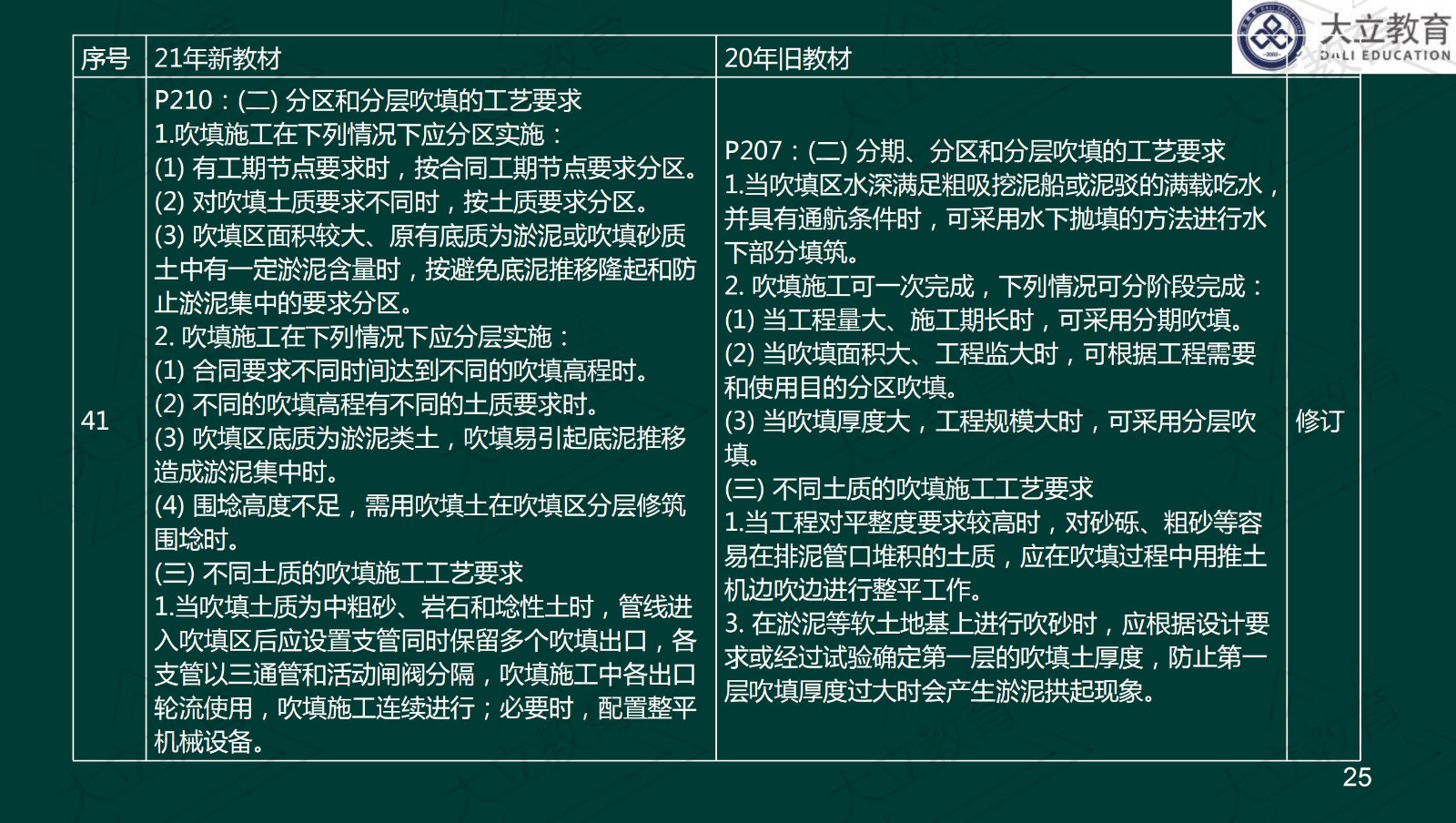 大立教育
DALI EDUCATION

| 序号 | 21年新教材 | 20年旧教材 | |
|---|---|---|---|
| 41 | P210：(二) 分区和分层吹填的工艺要求<br>1.吹填施工在下列情况下应分区实施：<br>(1) 有工期节点要求时，按合同工期节点要求分区。<br>(2) 对吹填土质要求不同时，按土质要求分区。<br>(3) 吹填区面积较大、原有底质为淤泥或吹填砂质土中有一定淤泥含量时，按避免底泥推移隆起和防止淤泥集中的要求分区。<br>2. 吹填施工在下列情况下应分层实施：<br>(1) 合同要求不同时间达到不同的吹填高程时。<br>(2) 不同的吹填高程有不同的土质要求时。<br>(3) 吹填区底质为淤泥类土，吹填易引起底泥推移造成淤泥集中时。<br>(4) 围埝高度不足，需用吹填土在吹填区分层修筑围埝时。<br>(三) 不同土质的吹填施工工艺要求<br>1.当吹填土质为中粗砂、岩石和埝性土时，管线进入吹填区后应设置支管同时保留多个吹填出口，各支管以三通管和活动闸阀分隔，吹填施工中各出口轮流使用，吹填施工连续进行；必要时，配置整平机械设备。 | P207：(二) 分期、分区和分层吹填的工艺要求<br>1.当吹填区水深满足粗吸挖泥船或泥驳的满载吃水，并具有通航条件时，可采用水下抛填的方法进行水下部分填筑。<br>2. 吹填施工可一次完成，下列情况可分阶段完成：<br>(1) 当工程量大、施工期长时，可采用分期吹填。<br>(2) 当吹填面积大、工程监大时，可根据工程需要和使用目的分区吹填。<br>(3) 当吹填厚度大，工程规模大时，可采用分层吹填。<br>(三) 不同土质的吹填施工工艺要求<br>1.当工程对平整度要求较高时，对砂砾、粗砂等容易在排泥管口堆积的土质，应在吹填过程中用推土机边吹边进行整平工作。<br>3. 在淤泥等软土地基上进行吹砂时，应根据设计要求或经过试验确定第一层的吹填土厚度，防止第一层吹填厚度过大时会产生淤泥拱起现象。 | 修订 |

25